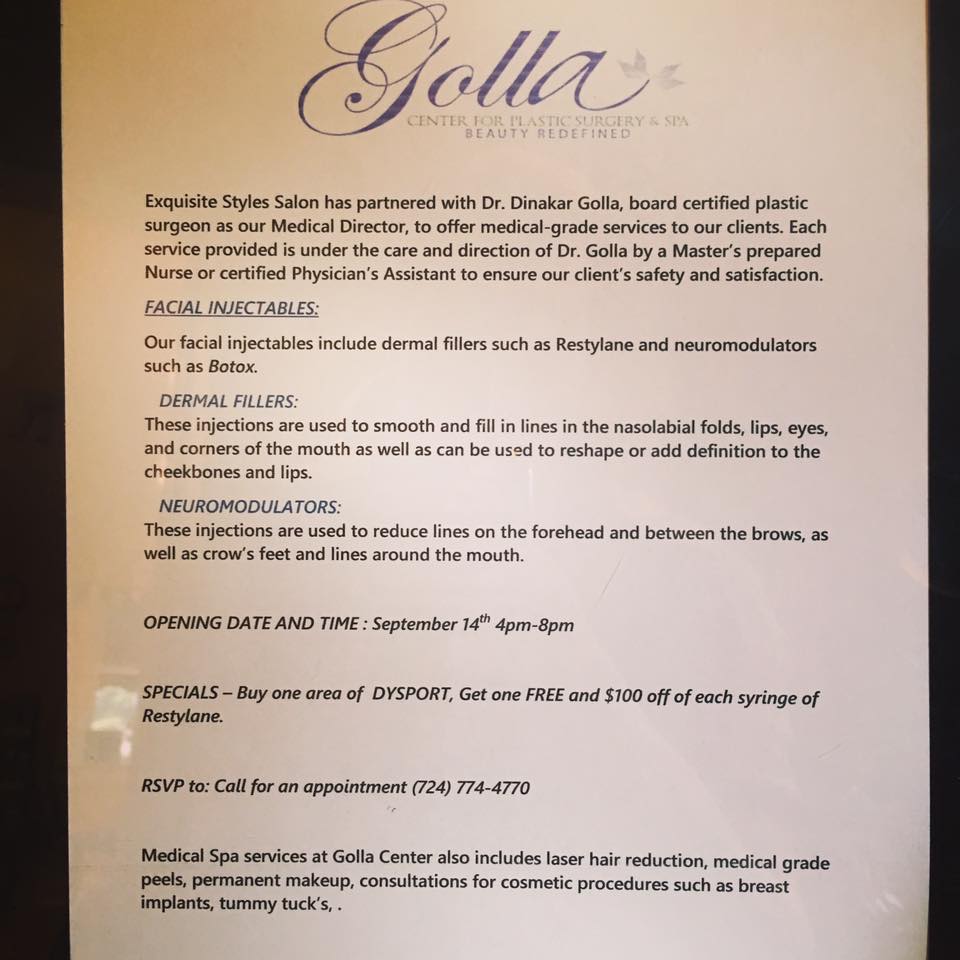 Golla
CENTER FOR PLASTIC SURGERY & SPA
BEAUTY REDEFINED

Exquisite Styles Salon has partnered with Dr. Dinakar Golla, board certified plastic surgeon as our Medical Director, to offer medical-grade services to our clients. Each service provided is under the care and direction of Dr. Golla by a Master's prepared Nurse or certified Physician's Assistant to ensure our client's safety and satisfaction.

FACIAL INJECTABLES:

Our facial injectables include dermal fillers such as Restylane and neuromodulators such as Botox.

DERMAL FILLERS:
These injections are used to smooth and fill in lines in the nasolabial folds, lips, eyes, and corners of the mouth as well as can be used to reshape or add definition to the cheekbones and lips.

NEUROMODULATORS:
These injections are used to reduce lines on the forehead and between the brows, as well as crow's feet and lines around the mouth.

OPENING DATE AND TIME : September 14$^{th}$ 4pm-8pm

SPECIALS – Buy one area of DYSPORT, Get one FREE and $100 off of each syringe of Restylane.

RSVP to: Call for an appointment (724) 774-4770

Medical Spa services at Golla Center also includes laser hair reduction, medical grade peels, permanent makeup, consultations for cosmetic procedures such as breast implants, tummy tuck's, .